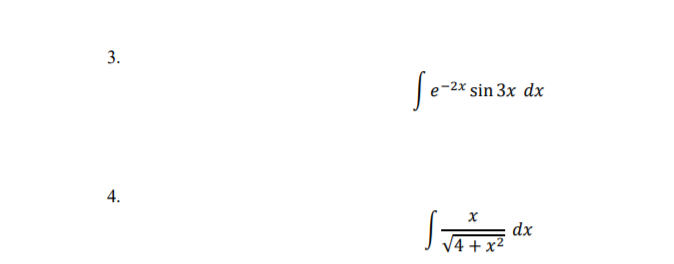 3.

$\int e^{-2x} \sin 3x \, dx$

4.

$\int \frac{x}{\sqrt{4+x^2}} \, dx$